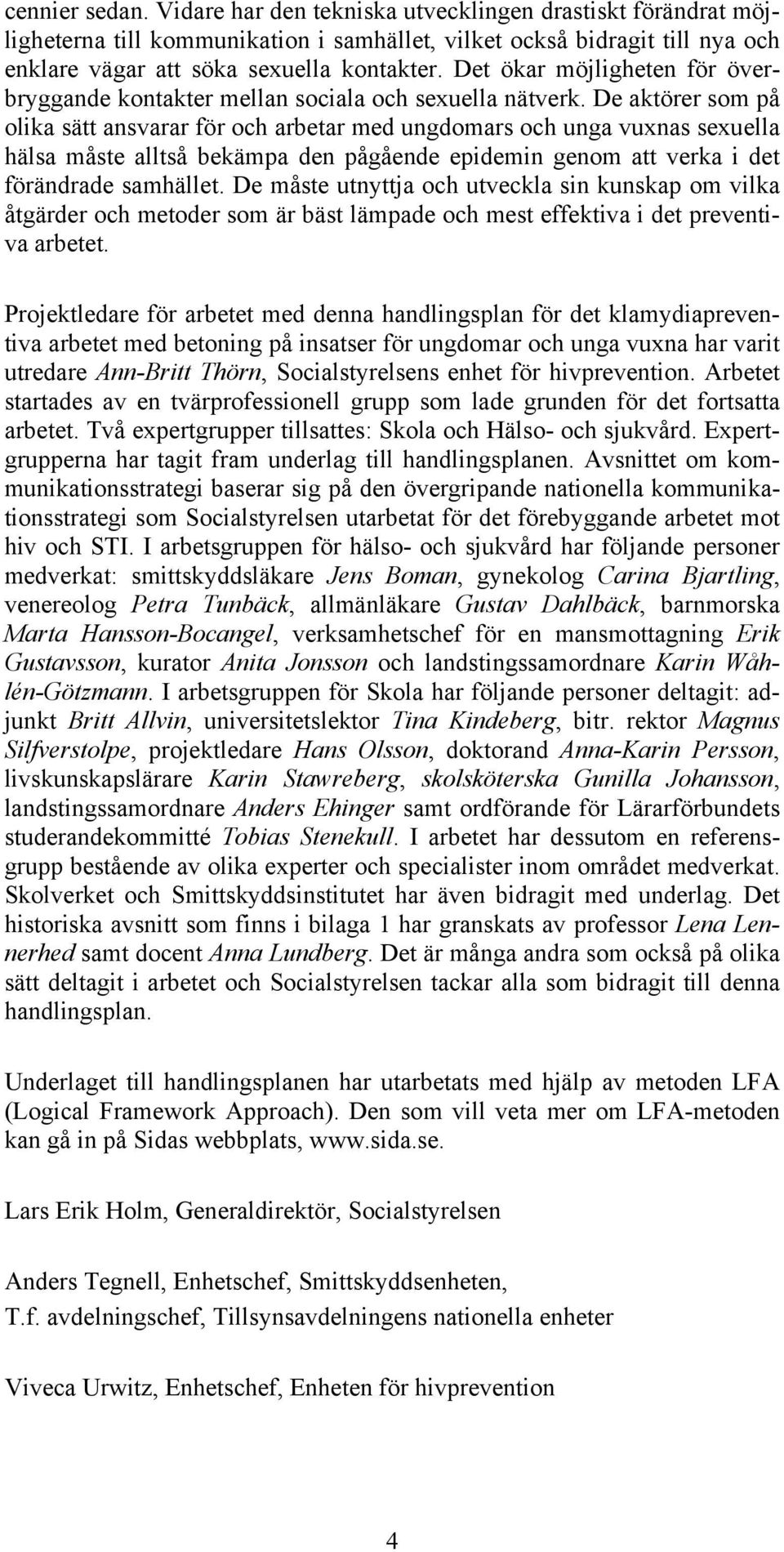 cennier sedan. Vidare har den tekniska utvecklingen drastiskt förändrat möjligheterna till kommunikation i samhället, vilket också bidragit till nya och enklare vägar att söka sexuella kontakter. Det ökar möjligheten för överbryggande kontakter mellan sociala och sexuella nätverk. De aktörer som på olika sätt ansvarar för och arbetar med ungdomars och unga vuxnas sexuella hälsa måste alltså bekämpa den pågående epidemin genom att verka i det förändrade samhället. De måste utnyttja och utveckla sin kunskap om vilka åtgärder och metoder som är bäst lämpade och mest effektiva i det preventiva arbetet.

Projektledare för arbetet med denna handlingsplan för det klamydiapreventiva arbetet med betoning på insatser för ungdomar och unga vuxna har varit utredare Ann-Britt Thörn, Socialstyrelsens enhet för hivprevention. Arbetet startades av en tvärprofessionell grupp som lade grunden för det fortsatta arbetet. Två expertgrupper tillsattes: Skola och Hälso- och sjukvård. Expertgrupperna har tagit fram underlag till handlingsplanen. Avsnittet om kommunikationsstrategi baserar sig på den övergripande nationella kommunikationsstrategi som Socialstyrelsen utarbetat för det förebyggande arbetet mot hiv och STI. I arbetsgruppen för hälso- och sjukvård har följande personer medverkat: smittskyddsläkare Jens Boman, gynekolog Carina Bjartling, venereolog Petra Tunbäck, allmänläkare Gustav Dahlbäck, barnmorska Marta Hansson-Bocangel, verksamhetschef för en mansmottagning Erik Gustavsson, kurator Anita Jonsson och landstingssamordnare Karin Wåhlén-Götzmann. I arbetsgruppen för Skola har följande personer deltagit: adjunkt Britt Allvin, universitetslektor Tina Kindeberg, bitr. rektor Magnus Silfverstolpe, projektledare Hans Olsson, doktorand Anna-Karin Persson, livskunskapslärare Karin Stawreberg, skolsköterska Gunilla Johansson, landstingssamordnare Anders Ehinger samt ordförande för Lärarförbundets studerandekommitté Tobias Stenekull. I arbetet har dessutom en referensgrupp bestående av olika experter och specialister inom området medverkat. Skolverket och Smittskyddsinstitutet har även bidragit med underlag. Det historiska avsnitt som finns i bilaga 1 har granskats av professor Lena Lennerhed samt docent Anna Lundberg. Det är många andra som också på olika sätt deltagit i arbetet och Socialstyrelsen tackar alla som bidragit till denna handlingsplan.

Underlaget till handlingsplanen har utarbetats med hjälp av metoden LFA (Logical Framework Approach). Den som vill veta mer om LFA-metoden kan gå in på Sidas webbplats, www.sida.se.

Lars Erik Holm, Generaldirektör, Socialstyrelsen

Anders Tegnell, Enhetschef, Smittskyddsenheten,
T.f. avdelningschef, Tillsynsavdelningens nationella enheter

Viveca Urwitz, Enhetschef, Enheten för hivprevention

4